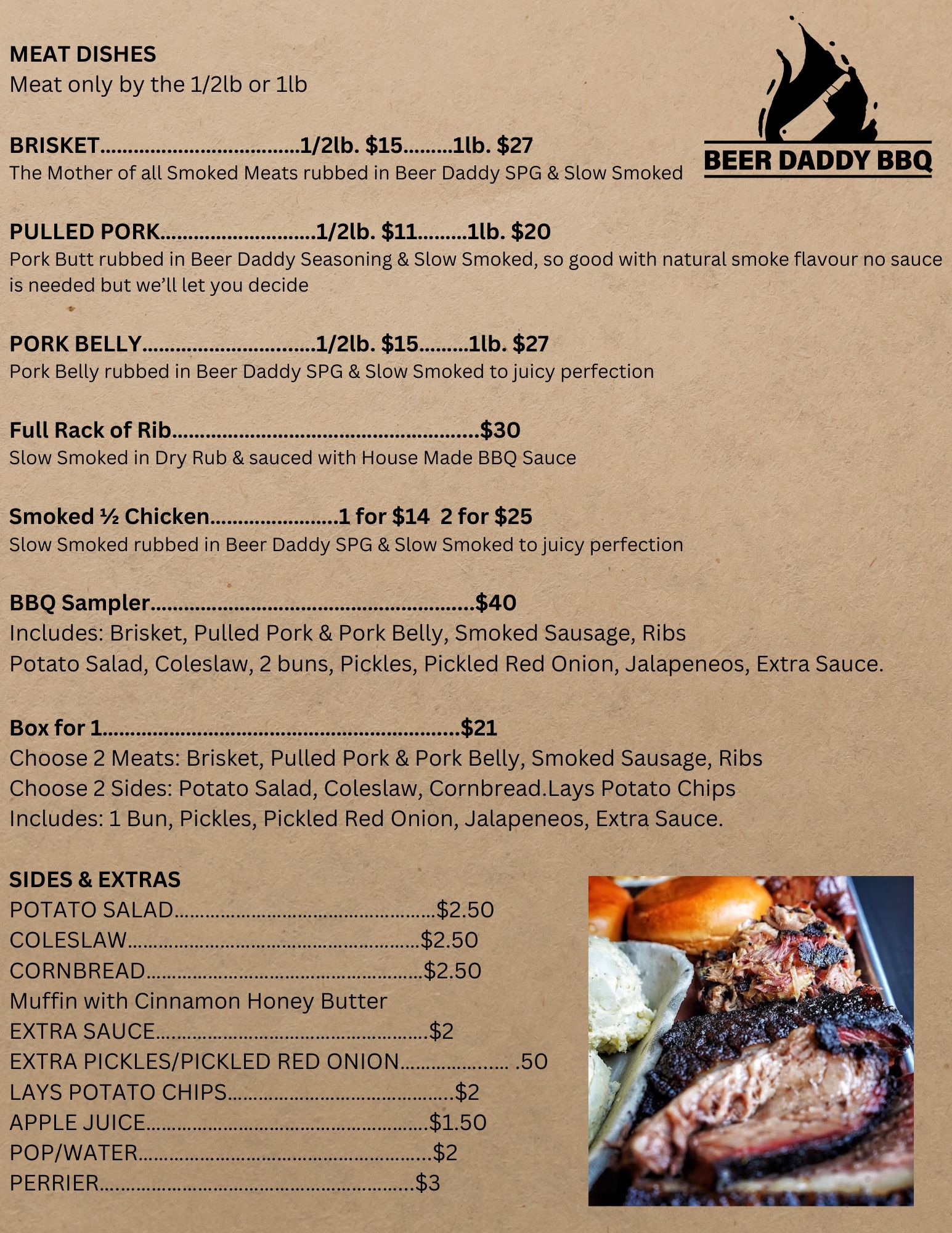 MEAT DISHES
Meat only by the 1/2lb or 1lb

BEER DADDY BBQ

BRISKET 1/2lb. $15 1lb. $27
The Mother of all Smoked Meats rubbed in Beer Daddy SPG & Slow Smoked

PULLED PORK 1/2lb. $11 1lb. $20
Pork Butt rubbed in Beer Daddy Seasoning & Slow Smoked, so good with natural smoke flavour no sauce is needed but we'll let you decide

PORK BELLY 1/2lb. $15 1lb. $27
Pork Belly rubbed in Beer Daddy SPG & Slow Smoked to juicy perfection

Full Rack of Rib $30
Slow Smoked in Dry Rub & sauced with House Made BBQ Sauce

Smoked ½ Chicken 1 for $14 2 for $25
Slow Smoked rubbed in Beer Daddy SPG & Slow Smoked to juicy perfection

BBQ Sampler $40
Includes: Brisket, Pulled Pork & Pork Belly, Smoked Sausage, Ribs
Potato Salad, Coleslaw, 2 buns, Pickles, Pickled Red Onion, Jalapeneos, Extra Sauce.

Box for 1 $21
Choose 2 Meats: Brisket, Pulled Pork & Pork Belly, Smoked Sausage, Ribs
Choose 2 Sides: Potato Salad, Coleslaw, Cornbread.Lays Potato Chips
Includes: 1 Bun, Pickles, Pickled Red Onion, Jalapeneos, Extra Sauce.

SIDES & EXTRAS
POTATO SALAD $2.50
COLESLAW $2.50
CORNBREAD $2.50
Muffin with Cinnamon Honey Butter
EXTRA SAUCE $2
EXTRA PICKLES/PICKLED RED ONION .50
LAYS POTATO CHIPS $2
APPLE JUICE $1.50
POP/WATER $2
PERRIER $3